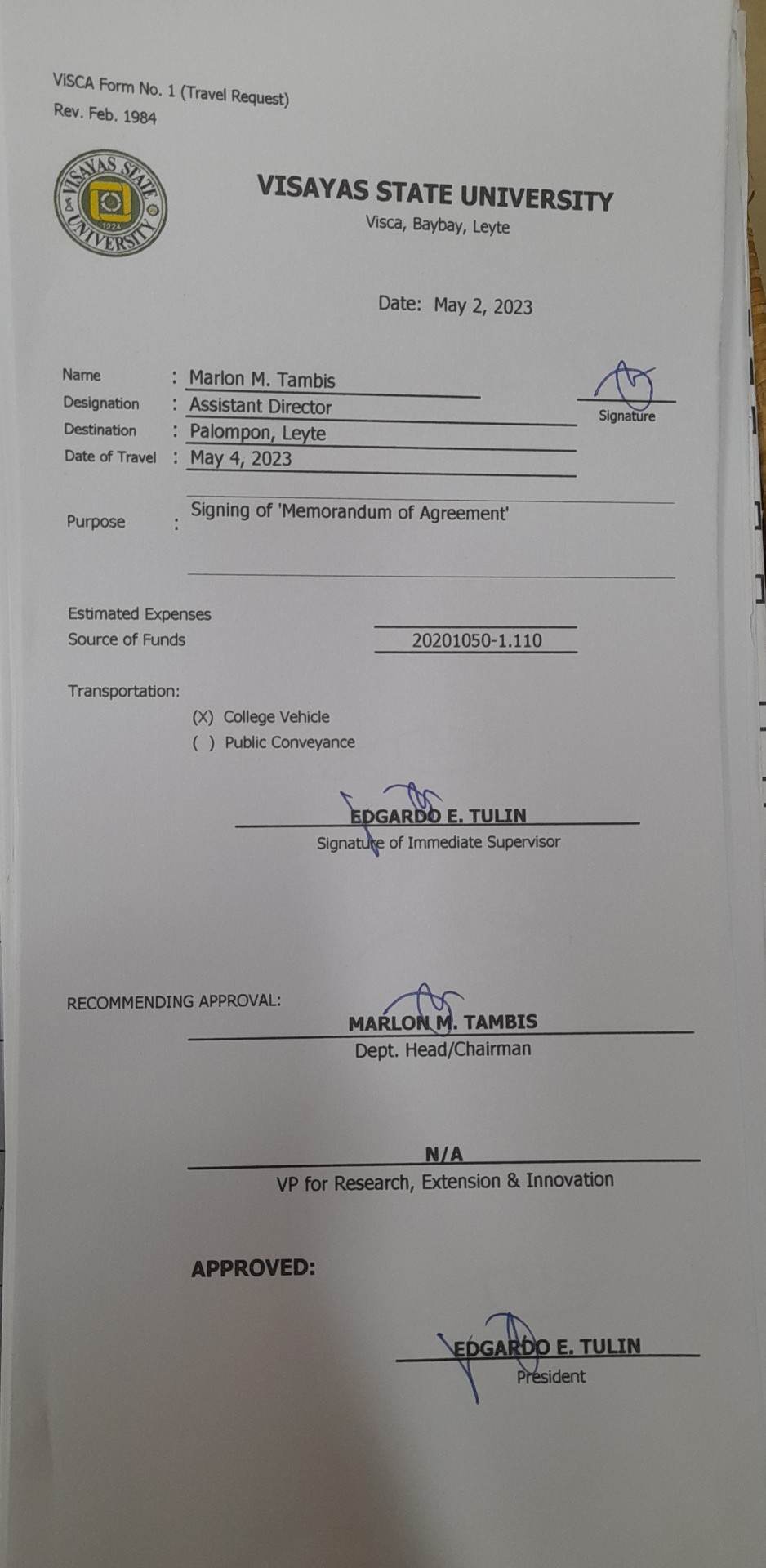 ViSCA Form No. 1 (Travel Request)
Rev. Feb. 1984

VISAYAS STATE UNIVERSITY 1924

VISAYAS STATE UNIVERSITY
Visca, Baybay, Leyte

Date: May 2, 2023

Name : Marlon M. Tambis
Designation : Assistant Director
Destination : Palompon, Leyte
Date of Travel : May 4, 2023

Signature

Purpose : Signing of 'Memorandum of Agreement'

Estimated Expenses
Source of Funds 20201050-1.110

Transportation:
(X) College Vehicle
( ) Public Conveyance

EDGARDO E. TULIN
Signature of Immediate Supervisor

RECOMMENDING APPROVAL:
MARLON M. TAMBIS
Dept. Head/Chairman

N/A
VP for Research, Extension & Innovation

APPROVED:

EDGARDO E. TULIN
President